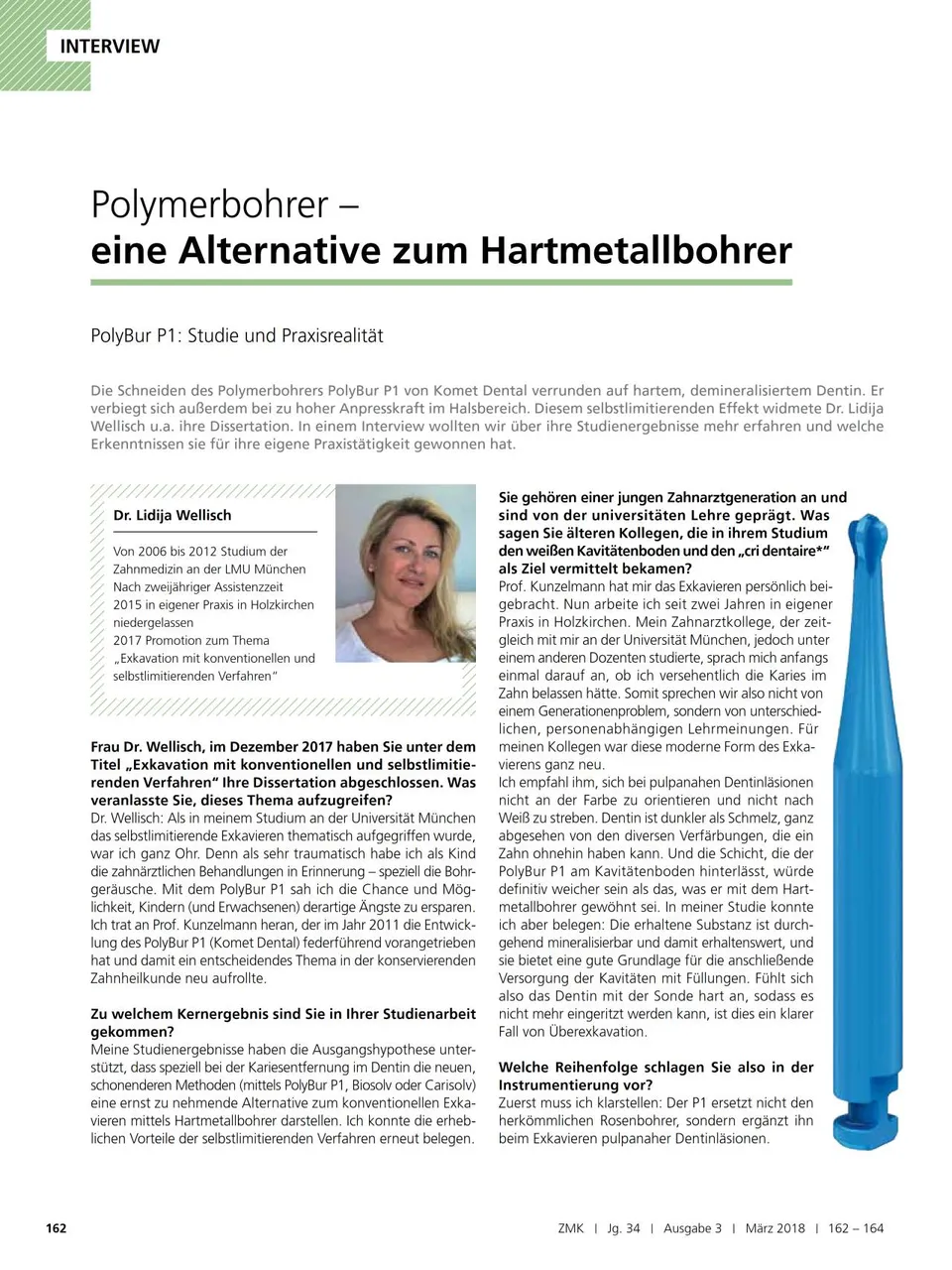 INTERVIEW

Polymerbohrer –
eine Alternative zum Hartmetallbohrer

PolyBur P1: Studie und Praxisrealität

Die Schneiden des Polymerbohrers PolyBur P1 von Komet Dental verrunden auf hartem, demineralisiertem Dentin. Er verbiegt sich außerdem bei zu hoher Anpresskraft im Halsbereich. Diesem selbstlimitierenden Effekt widmete Dr. Lidija Wellisch u.a. ihre Dissertation. In einem Interview wollten wir über ihre Studienergebnisse mehr erfahren und welche Erkenntnissen sie für ihre eigene Praxistätigkeit gewonnen hat.

Dr. Lidija Wellisch

Von 2006 bis 2012 Studium der Zahnmedizin an der LMU München
Nach zweijähriger Assistenzzeit 2015 in eigener Praxis in Holzkirchen niedergelassen
2017 Promotion zum Thema „Exkavation mit konventionellen und selbstlimitierenden Verfahren“

Frau Dr. Wellisch, im Dezember 2017 haben Sie unter dem Titel „Exkavation mit konventionellen und selbstlimitierenden Verfahren“ Ihre Dissertation abgeschlossen. Was veranlasste Sie, dieses Thema aufzugreifen?
Dr. Wellisch: Als in meinem Studium an der Universität München das selbstlimitierende Exkavieren thematisch aufgegriffen wurde, war ich ganz Ohr. Denn als sehr traumatisch habe ich als Kind die zahnärztlichen Behandlungen in Erinnerung – speziell die Bohrgeräusche. Mit dem PolyBur P1 sah ich die Chance und Möglichkeit, Kindern (und Erwachsenen) derartige Ängste zu ersparen. Ich trat an Prof. Kunzelmann heran, der im Jahr 2011 die Entwicklung des PolyBur P1 (Komet Dental) federführend vorangetrieben hat und damit ein entscheidendes Thema in der konservierenden Zahnheilkunde neu aufrollte.

Zu welchem Kernergebnis sind Sie in Ihrer Studienarbeit gekommen?
Meine Studienergebnisse haben die Ausgangshypothese unterstützt, dass speziell bei der Kariesentfernung im Dentin die neuen, schonenderen Methoden (mittels PolyBur P1, Biosolv oder Carisolv) eine ernst zu nehmende Alternative zum konventionellen Exkavieren mittels Hartmetallbohrer darstellen. Ich konnte die erheblichen Vorteile der selbstlimitierenden Verfahren erneut belegen.

Sie gehören einer jungen Zahnarztgeneration an und sind von der universitäten Lehre geprägt. Was sagen Sie älteren Kollegen, die in ihrem Studium den weißen Kavitätenboden und den „cri dentaire*“ als Ziel vermittelt bekamen?
Prof. Kunzelmann hat mir das Exkavieren persönlich beigebracht. Nun arbeite ich seit zwei Jahren in eigener Praxis in Holzkirchen. Mein Zahnarztkollege, der zeitgleich mit mir an der Universität München, jedoch unter einem anderen Dozenten studierte, sprach mich anfangs einmal darauf an, ob ich versehentlich die Karies im Zahn belassen hätte. Somit sprechen wir also nicht von einem Generationenproblem, sondern von unterschiedlichen, personenabhängigen Lehrmeinungen. Für meinen Kollegen war diese moderne Form des Exkavierens ganz neu.
Ich empfahl ihm, sich bei pulpanahen Dentinläsionen nicht an der Farbe zu orientieren und nicht nach Weiß zu streben. Dentin ist dunkler als Schmelz, ganz abgesehen von den diversen Verfärbungen, die ein Zahn ohnehin haben kann. Und die Schicht, die der PolyBur P1 am Kavitätenboden hinterlässt, würde definitiv weicher sein als das, was er mit dem Hartmetallbohrer gewöhnt sei. In meiner Studie konnte ich aber belegen: Die erhaltene Substanz ist durchgehend mineralisierbar und damit erhaltenswert, und sie bietet eine gute Grundlage für die anschließende Versorgung der Kavitäten mit Füllungen. Fühlt sich also das Dentin mit der Sonde hart an, sodass es nicht mehr eingeritzt werden kann, ist dies ein klarer Fall von Überexkavation.

Welche Reihenfolge schlagen Sie also in der Instrumentierung vor?
Zuerst muss ich klarstellen: Der P1 ersetzt nicht den herkömmlichen Rosenbohrer, sondern ergänzt ihn beim Exkavieren pulpanaher Dentinläsionen.

162

ZMK | Jg. 34 | Ausgabe 3 | März 2018 | 162 – 164